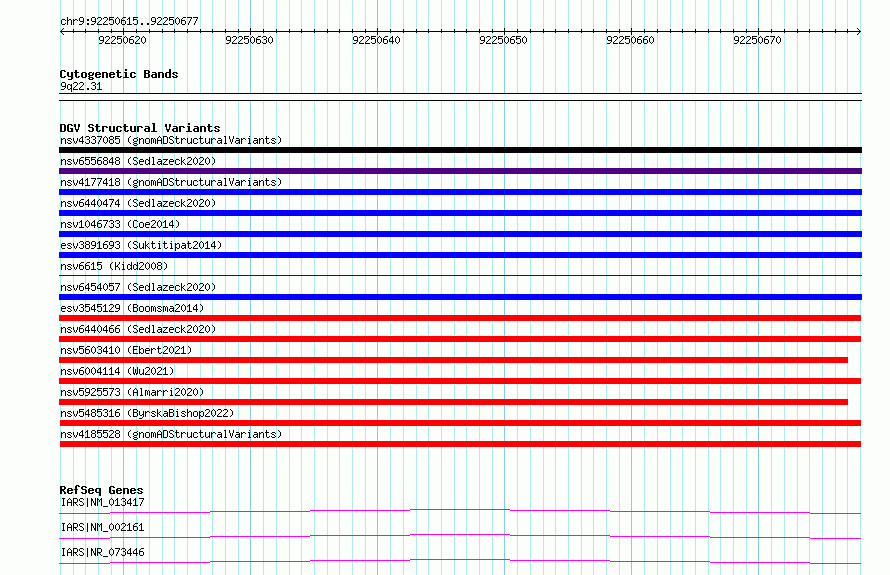 chr9:92250615..92250677

92250620 92250630 92250640 92250650 92250660 92250670

Cytogenetic Bands
9q22.31

DGV Structural Variants
nsv4337085 (gnomADStructuralVariants)
nsv6556848 (Sedlazeck2020)
nsv4177418 (gnomADStructuralVariants)
nsv6440474 (Sedlazeck2020)
nsv1046733 (Coe2014)
esv3891693 (Suktitipat2014)
nsv6615 (Kidd2008)
nsv6454057 (Sedlazeck2020)
esv3545129 (Boomsma2014)
nsv6440466 (Sedlazeck2020)
nsv5603410 (Ebert2021)
nsv6004114 (Wu2021)
nsv5925573 (Almarri2020)
nsv5485316 (ByrskaBishop2022)
nsv4185528 (gnomADStructuralVariants)

RefSeq Genes
IARS|NM_013417
IARS|NM_002161
IARS|NR_073446